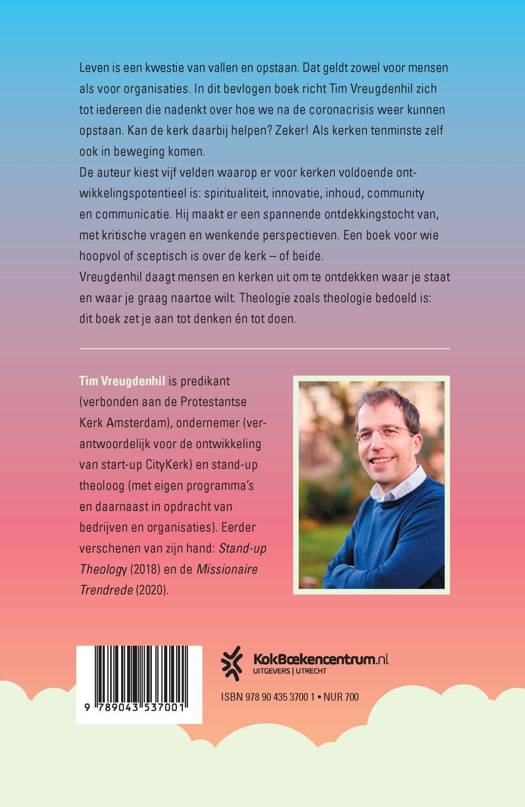 Leven is een kwestie van vallen en opstaan. Dat geldt zowel voor mensen als voor organisaties. In dit bevlogen boek richt Tim Vreugdenhil zich tot iedereen die nadenkt over hoe we na de coronacrisis weer kunnen opstaan. Kan de kerk daarbij helpen? Zeker! Als kerken tenminste zelf ook in beweging komen.
De auteur kiest vijf velden waarop er voor kerken voldoende ontwikkelingspotentieel is: spiritualiteit, innovatie, inhoud, community en communicatie. Hij maakt er een spannende ontdekkingstocht van, met kritische vragen en wenkende perspectieven. Een boek voor wie hoopvol of sceptisch is over de kerk – of beide.
Vreugdenhil daagt mensen en kerken uit om te ontdekken waar je staat en waar je graag naartoe wilt. Theologie zoals theologie bedoeld is: dit boek zet je aan tot denken én tot doen.

Tim Vreugdenhil is predikant (verbonden aan de Protestantse Kerk Amsterdam), ondernemer (verantwoordelijk voor de ontwikkeling van start-up CityKerk) en stand-up theoloog (met eigen programma's en daarnaast in opdracht van bedrijven en organisaties). Eerder verschenen van zijn hand: Stand-up Theology (2018) en de Missionaire Trendrede (2020).

9 789043 537001

KokBoekencentrum.nl
UITGEVERS | UTRECHT

ISBN 978 90 435 3700 1 • NUR 700